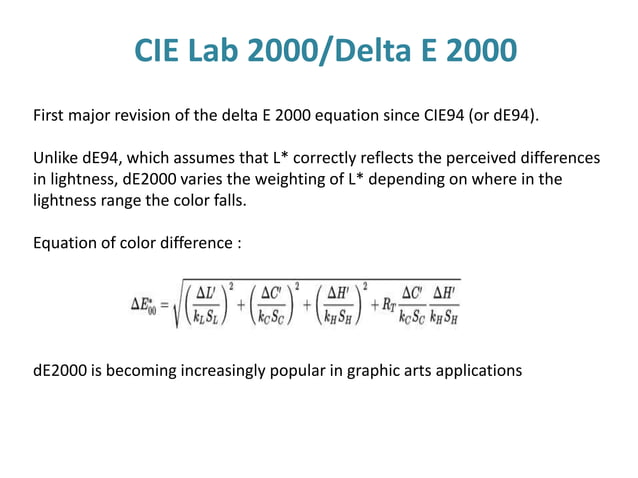 CIE Lab 2000/Delta E 2000

First major revision of the delta E 2000 equation since CIE94 (or dE94).

Unlike dE94, which assumes that L* correctly reflects the perceived differences in lightness, dE2000 varies the weighting of L* depending on where in the lightness range the color falls.

Equation of color difference :

$\Delta E^*_{00} = \sqrt{\left(\frac{\Delta L'}{k_L S_L}\right)^2 + \left(\frac{\Delta C'}{k_C S_C}\right)^2 + \left(\frac{\Delta H'}{k_H S_H}\right)^2 + R_T \frac{\Delta C'}{k_C S_C} \frac{\Delta H'}{k_H S_H}}$

dE2000 is becoming increasingly popular in graphic arts applications